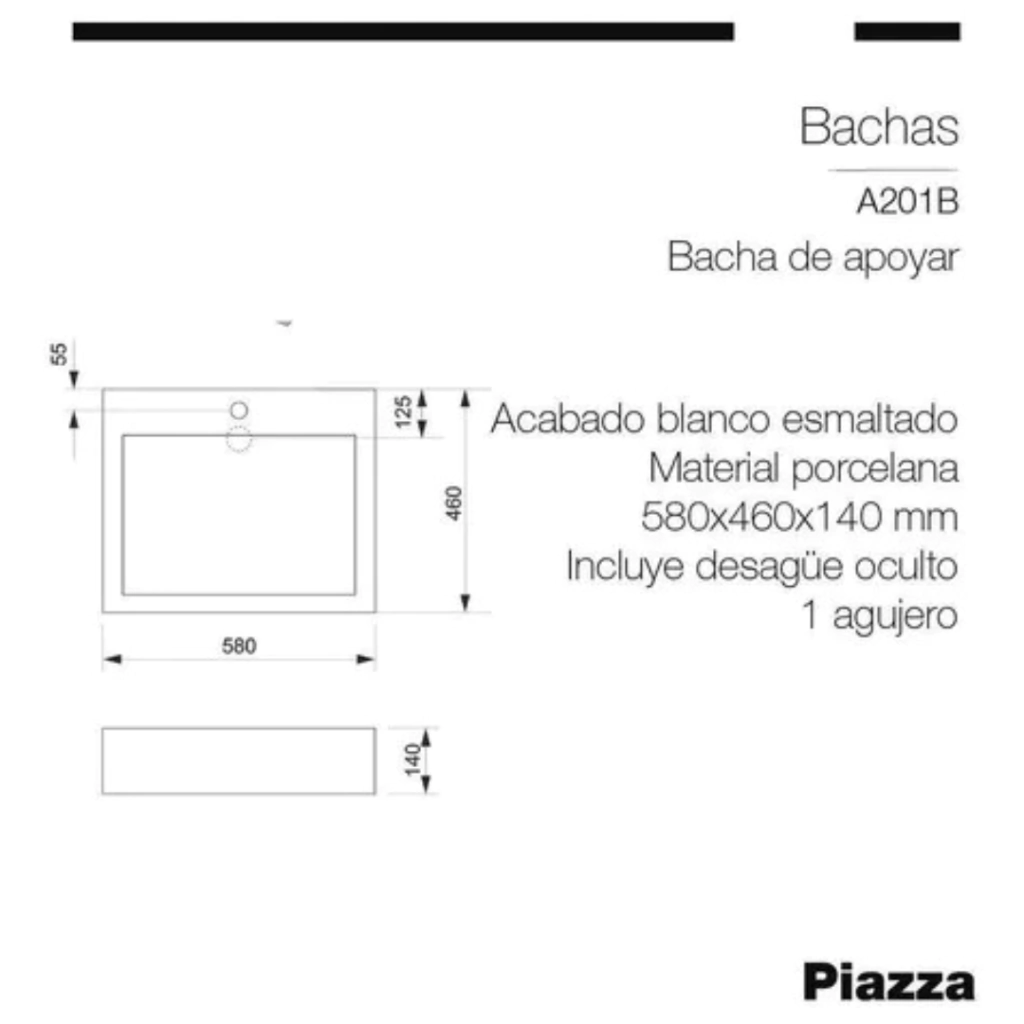 Bachas

A201B

Bacha de apoyar

55

125

460

580

140

Acabado blanco esmaltado
Material porcelana
580x460x140 mm
Incluye desagüe oculto
1 agujero

Piazza